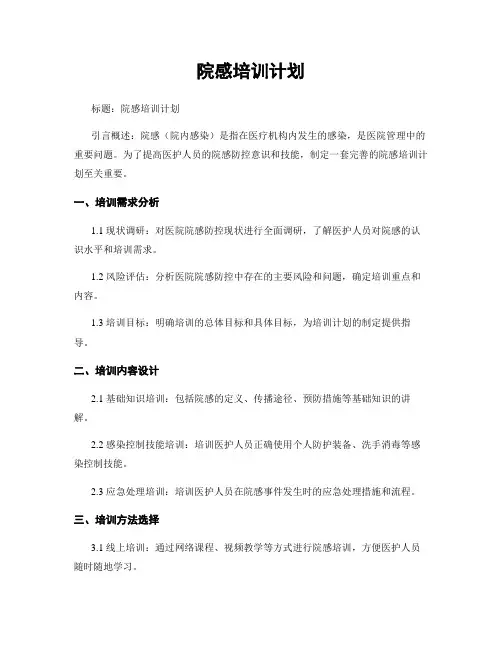 院感培训计划

标题：院感培训计划

引言概述：院感（院内感染）是指在医疗机构内发生的感染，是医院管理中的重要问题。为了提高医护人员的院感防控意识和技能，制定一套完善的院感培训计划至关重要。

一、培训需求分析

1.1 现状调研：对医院院感防控现状进行全面调研，了解医护人员对院感的认识水平和培训需求。

1.2 风险评估：分析医院院感防控中存在的主要风险和问题，确定培训重点和内容。

1.3 培训目标：明确培训的总体目标和具体目标，为培训计划的制定提供指导。

二、培训内容设计

2.1 基础知识培训：包括院感的定义、传播途径、预防措施等基础知识的讲解。

2.2 感染控制技能培训：培训医护人员正确使用个人防护装备、洗手消毒等感染控制技能。

2.3 应急处理培训：培训医护人员在院感事件发生时的应急处理措施和流程。

三、培训方法选择

3.1 线上培训：通过网络课程、视频教学等方式进行院感培训，方便医护人员随时随地学习。